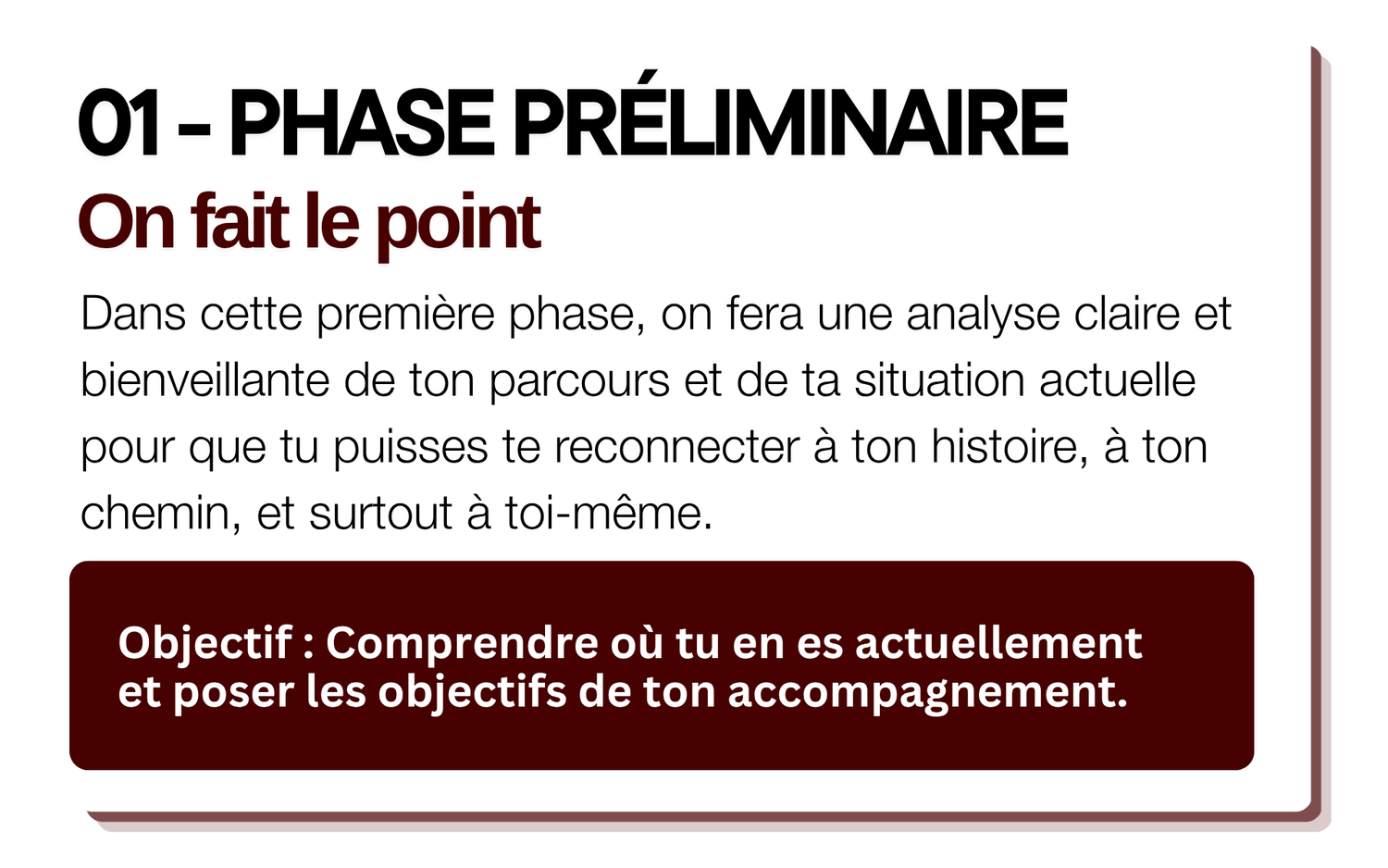 01 - PHASE PRÉLIMINAIRE

On fait le point

Dans cette première phase, on fera une analyse claire et bienveillante de ton parcours et de ta situation actuelle pour que tu puisses te reconnecter à ton histoire, à ton chemin, et surtout à toi-même.

Objectif : Comprendre où tu en es actuellement et poser les objectifs de ton accompagnement.